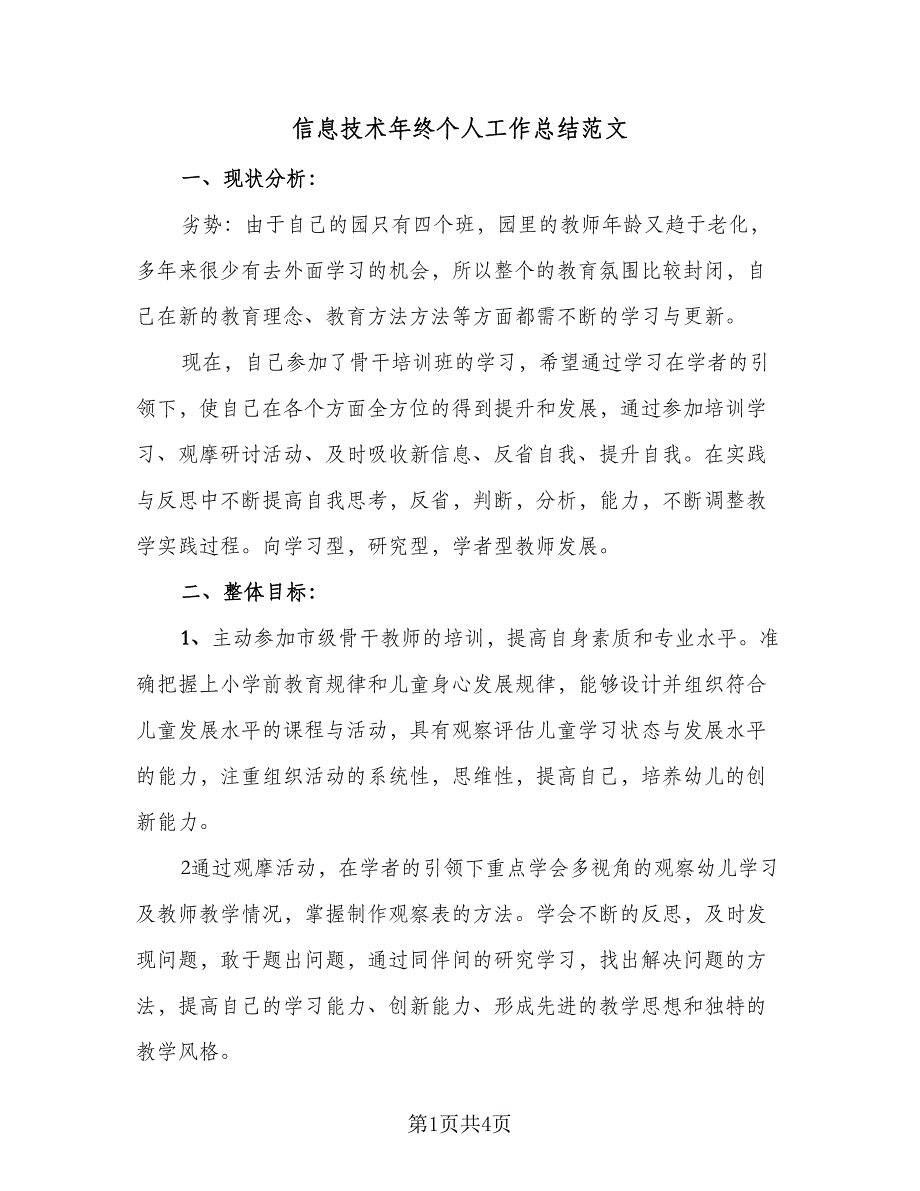 信息技术年终个人工作总结范文

一、现状分析：

劣势：由于自己的园只有四个班，园里的教师年龄又趋于老化，多年来很少有去外面学习的机会，所以整个的教育氛围比较封闭，自己在新的教育理念、教育方法方法等方面都需不断的学习与更新。

现在，自己参加了骨干培训班的学习，希望通过学习在学者的引领下，使自己在各个方面全方位的得到提升和发展，通过参加培训学习、观摩研讨活动、及时吸收新信息、反省自我、提升自我。在实践与反思中不断提高自我思考，反省，判断，分析，能力，不断调整教学实践过程。向学习型，研究型，学者型教师发展。

二、整体目标：

1、主动参加市级骨干教师的培训，提高自身素质和专业水平。准确把握上小学前教育规律和儿童身心发展规律，能够设计并组织符合儿童发展水平的课程与活动，具有观察评估儿童学习状态与发展水平的能力，注重组织活动的系统性，思维性，提高自己，培养幼儿的创新能力。

2通过观摩活动，在学者的引领下重点学会多视角的观察幼儿学习及教师教学情况，掌握制作观察表的方法。学会不断的反思，及时发现问题，敢于题出问题，通过同伴间的研究学习，找出解决问题的方法，提高自己的学习能力、创新能力、形成先进的教学思想和独特的教学风格。

第1页共4页